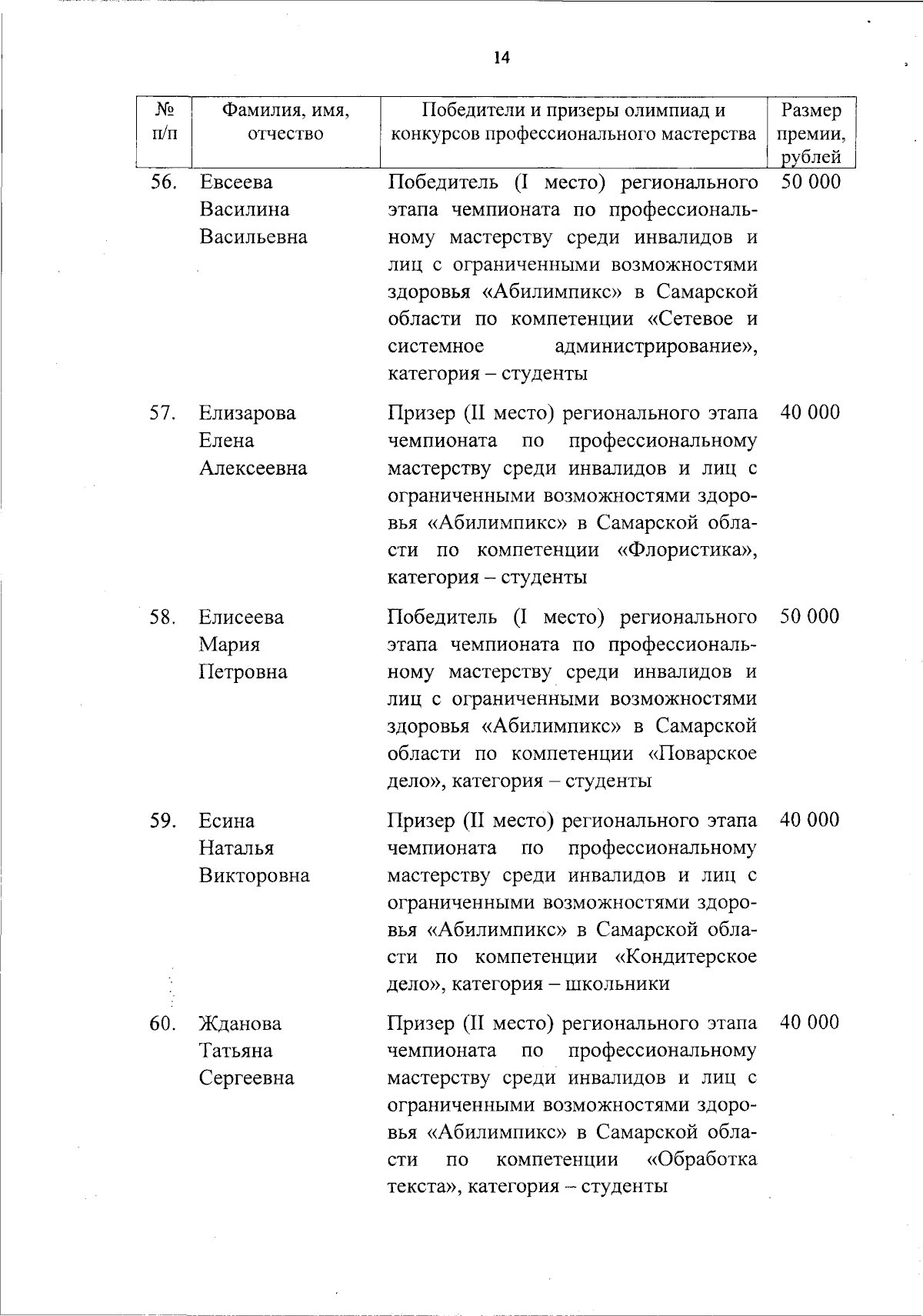 14

| № п/п | Фамилия, имя, отчество | Победители и призеры олимпиад и конкурсов профессионального мастерства | Размер премии, рублей |
|---|---|---|---|
| 56. | Евсеева Василина Васильевна | Победитель (I место) регионального этапа чемпионата по профессиональному мастерству среди инвалидов и лиц с ограниченными возможностями здоровья «Абилимпикс» в Самарской области по компетенции «Сетевое и системное администрирование», категория – студенты | 50 000 |
| 57. | Елизарова Елена Алексеевна | Призер (II место) регионального этапа чемпионата по профессиональному мастерству среди инвалидов и лиц с ограниченными возможностями здоровья «Абилимпикс» в Самарской области по компетенции «Флористика», категория – студенты | 40 000 |
| 58. | Елисеева Мария Петровна | Победитель (I место) регионального этапа чемпионата по профессиональному мастерству среди инвалидов и лиц с ограниченными возможностями здоровья «Абилимпикс» в Самарской области по компетенции «Поварское дело», категория – студенты | 50 000 |
| 59. | Есина Наталья Викторовна | Призер (II место) регионального этапа чемпионата по профессиональному мастерству среди инвалидов и лиц с ограниченными возможностями здоровья «Абилимпикс» в Самарской области по компетенции «Кондитерское дело», категория – школьники | 40 000 |
| 60. | Жданова Татьяна Сергеевна | Призер (II место) регионального этапа чемпионата по профессиональному мастерству среди инвалидов и лиц с ограниченными возможностями здоровья «Абилимпикс» в Самарской области по компетенции «Обработка текста», категория – студенты | 40 000 |